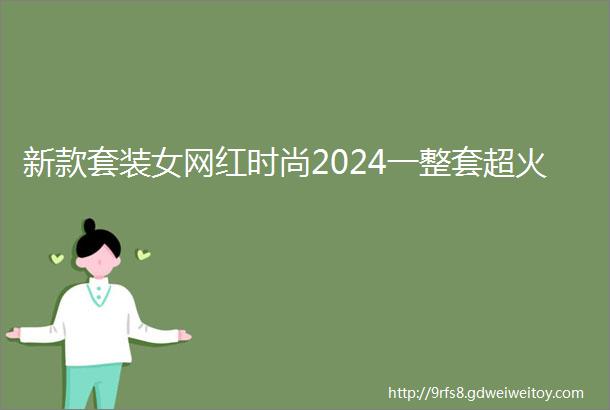 新款套装女网红时尚2024一整套超火

http://9rfs8.gdweiweitoy.com